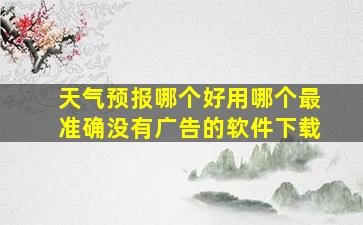 天气预报哪个好用哪个最准确没有广告的软件下载